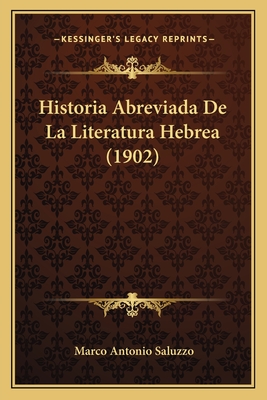 —KESSINGER'S LEGACY REPRINTS—

Historia Abreviada De La Literatura Hebrea (1902)

Marco Antonio Saluzzo